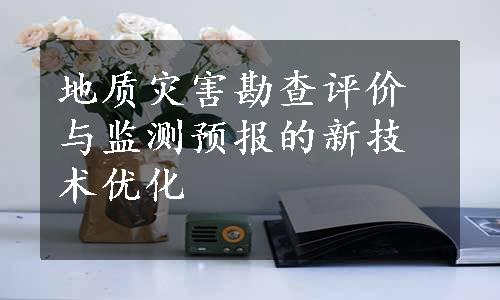 地质灾害勘查评价与监测预报的新技术优化